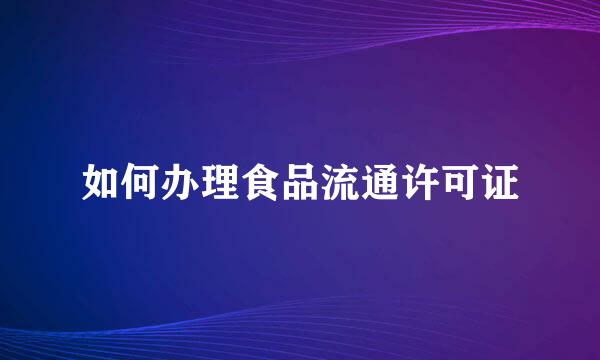 如何办理食品流通许可证